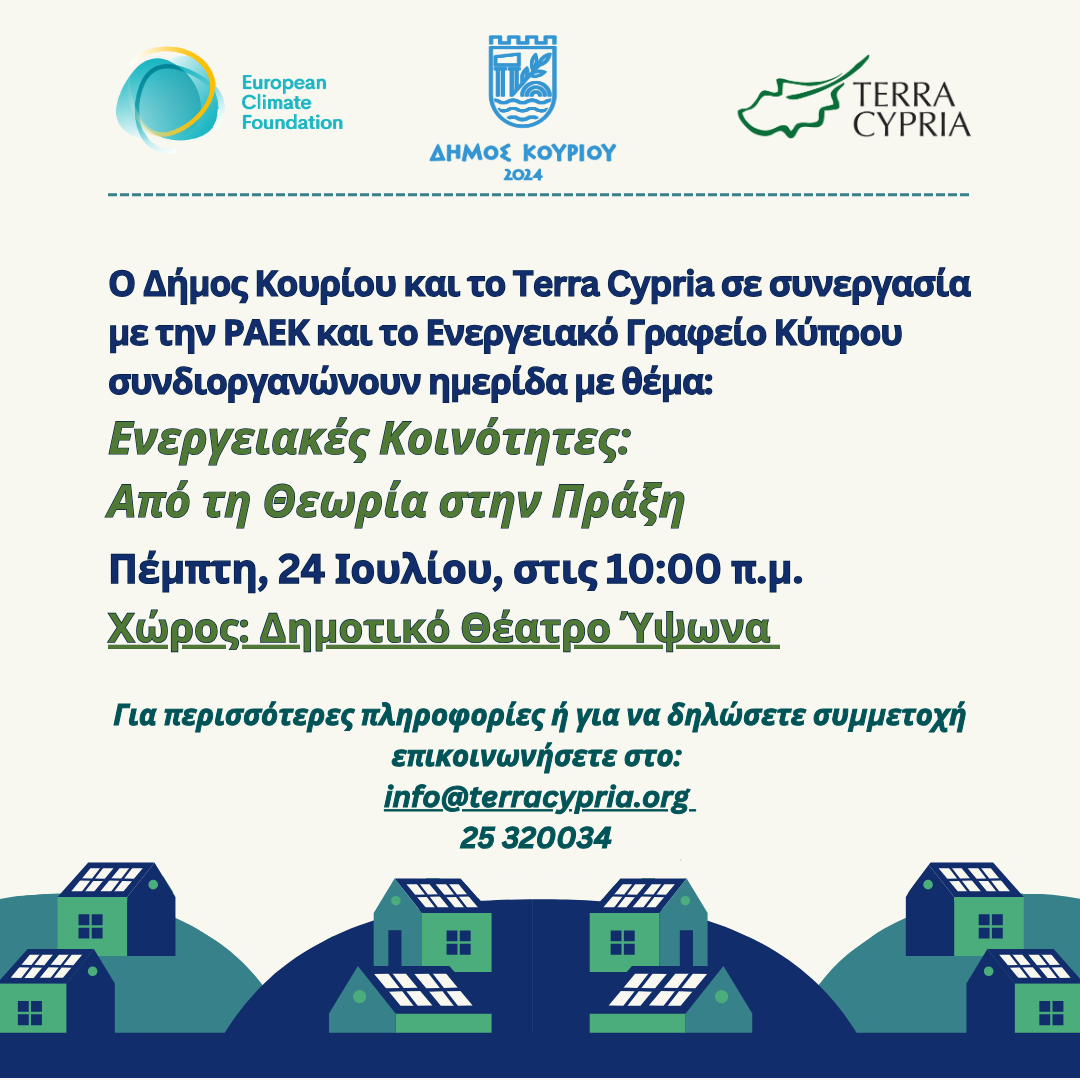 European Climate Foundation

ΔΗΜΟΣ ΚΟΥΡΙΟΥ
2024

TERRA CYPRIA

Ο Δήμος Κουρίου και το Terra Cypria σε συνεργασία με την ΡΑΕΚ και το Ενεργειακό Γραφείο Κύπρου συνδιοργανώνουν ημερίδα με θέμα:

Ενεργειακές Κοινότητες:
Από τη Θεωρία στην Πράξη

Πέμπτη, 24 Ιουλίου, στις 10:00 π.μ.

Χώρος: Δημοτικό Θέατρο Ύψωνα

Για περισσότερες πληροφορίες ή για να δηλώσετε συμμετοχή επικοινωνήσετε στο:
info@terracypria.org
25 320034